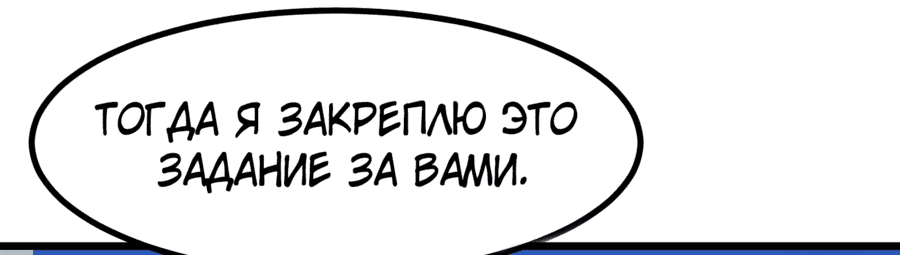 ТОГДА Я ЗАКРЕПЛЮ ЭТО ЗАДАНИЕ ЗА ВАМИ.